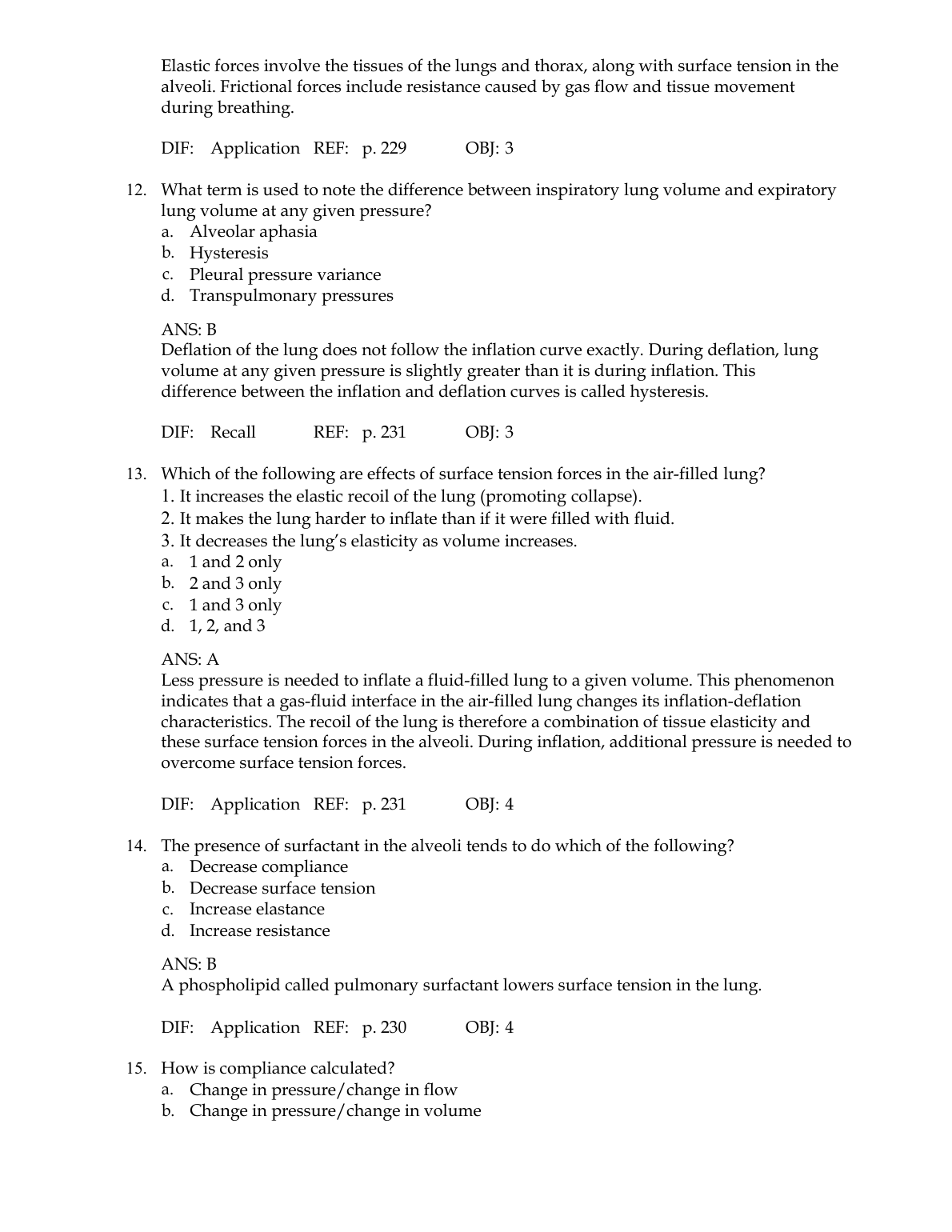 Elastic forces involve the tissues of the lungs and thorax, along with surface tension in the alveoli. Frictional forces include resistance caused by gas flow and tissue movement during breathing.

DIF: Application REF: p. 229 OBJ: 3

12. What term is used to note the difference between inspiratory lung volume and expiratory lung volume at any given pressure?
a. Alveolar aphasia
b. Hysteresis
c. Pleural pressure variance
d. Transpulmonary pressures

ANS: B
Deflation of the lung does not follow the inflation curve exactly. During deflation, lung volume at any given pressure is slightly greater than it is during inflation. This difference between the inflation and deflation curves is called hysteresis.

DIF: Recall REF: p. 231 OBJ: 3

13. Which of the following are effects of surface tension forces in the air-filled lung?
1. It increases the elastic recoil of the lung (promoting collapse).
2. It makes the lung harder to inflate than if it were filled with fluid.
3. It decreases the lung's elasticity as volume increases.
a. 1 and 2 only
b. 2 and 3 only
c. 1 and 3 only
d. 1, 2, and 3

ANS: A
Less pressure is needed to inflate a fluid-filled lung to a given volume. This phenomenon indicates that a gas-fluid interface in the air-filled lung changes its inflation-deflation characteristics. The recoil of the lung is therefore a combination of tissue elasticity and these surface tension forces in the alveoli. During inflation, additional pressure is needed to overcome surface tension forces.

DIF: Application REF: p. 231 OBJ: 4

14. The presence of surfactant in the alveoli tends to do which of the following?
a. Decrease compliance
b. Decrease surface tension
c. Increase elastance
d. Increase resistance

ANS: B
A phospholipid called pulmonary surfactant lowers surface tension in the lung.

DIF: Application REF: p. 230 OBJ: 4

15. How is compliance calculated?
a. Change in pressure/change in flow
b. Change in pressure/change in volume